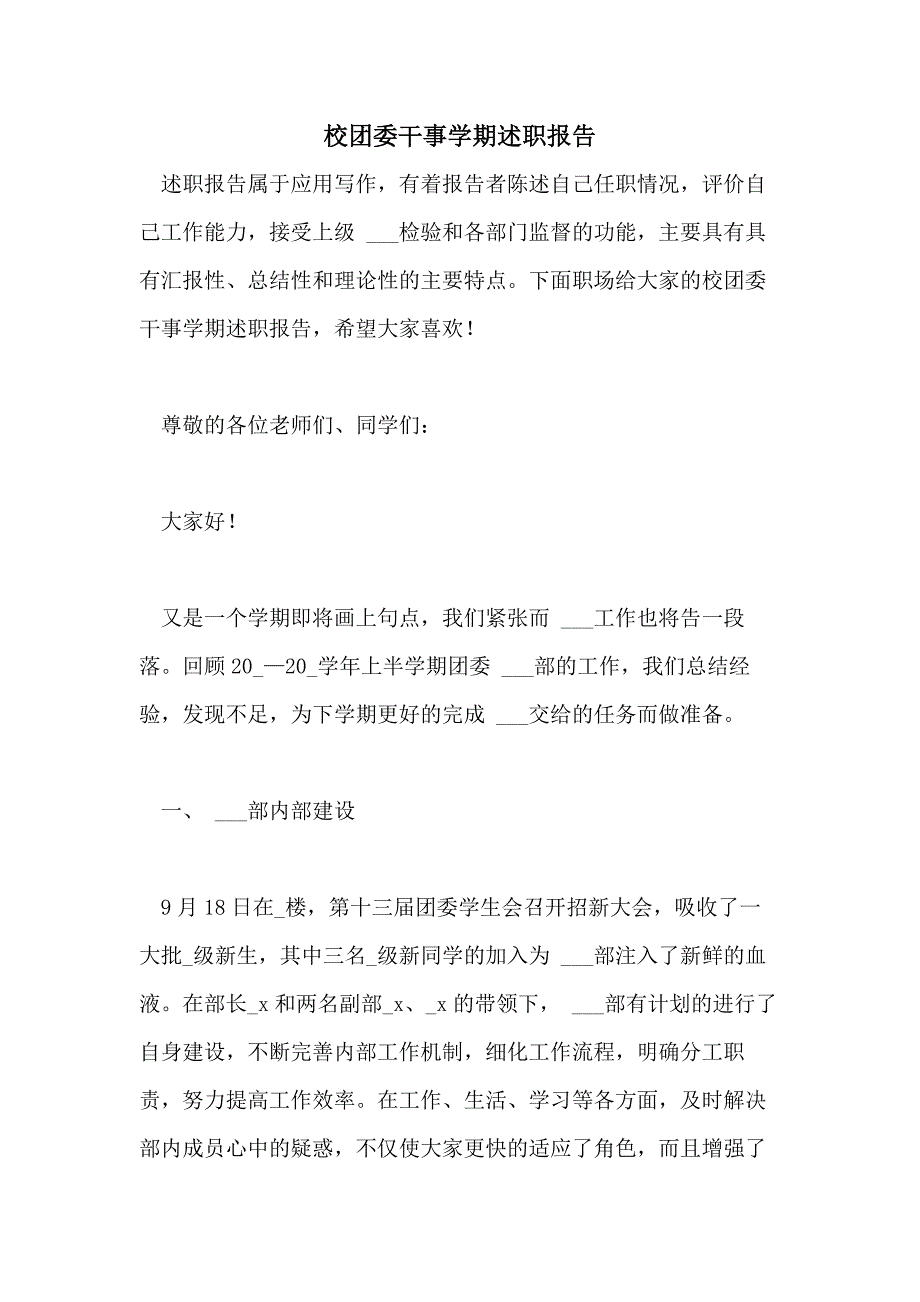 校团委干事学期述职报告

述职报告属于应用写作，有着报告者陈述自己任职情况，评价自己工作能力，接受上级 ___检验和各部门监督的功能，主要具有具有汇报性、总结性和理论性的主要特点。下面职场给大家的校团委干事学期述职报告，希望大家喜欢！

尊敬的各位老师们、同学们：

大家好！

又是一个学期即将画上句点，我们紧张而 ___工作也将告一段落。回顾 20_—20_学年上半学期团委 ___部的工作，我们总结经验，发现不足，为下学期更好的完成 ___交给的任务而做准备。

一、 ___部内部建设

9 月 18 日在_楼，第十三届团委学生会召开招新大会，吸收了一大批_级新生，其中三名_级新同学的加入为 ___部注入了新鲜的血液。在部长_x 和两名副部_x、_x 的带领下， ___部有计划的进行了自身建设，不断完善内部工作机制，细化工作流程，明确分工职责，努力提高工作效率。在工作、生活、学习等各方面，及时解决部内成员心中的疑惑，不仅使大家更快的适应了角色，而且增强了